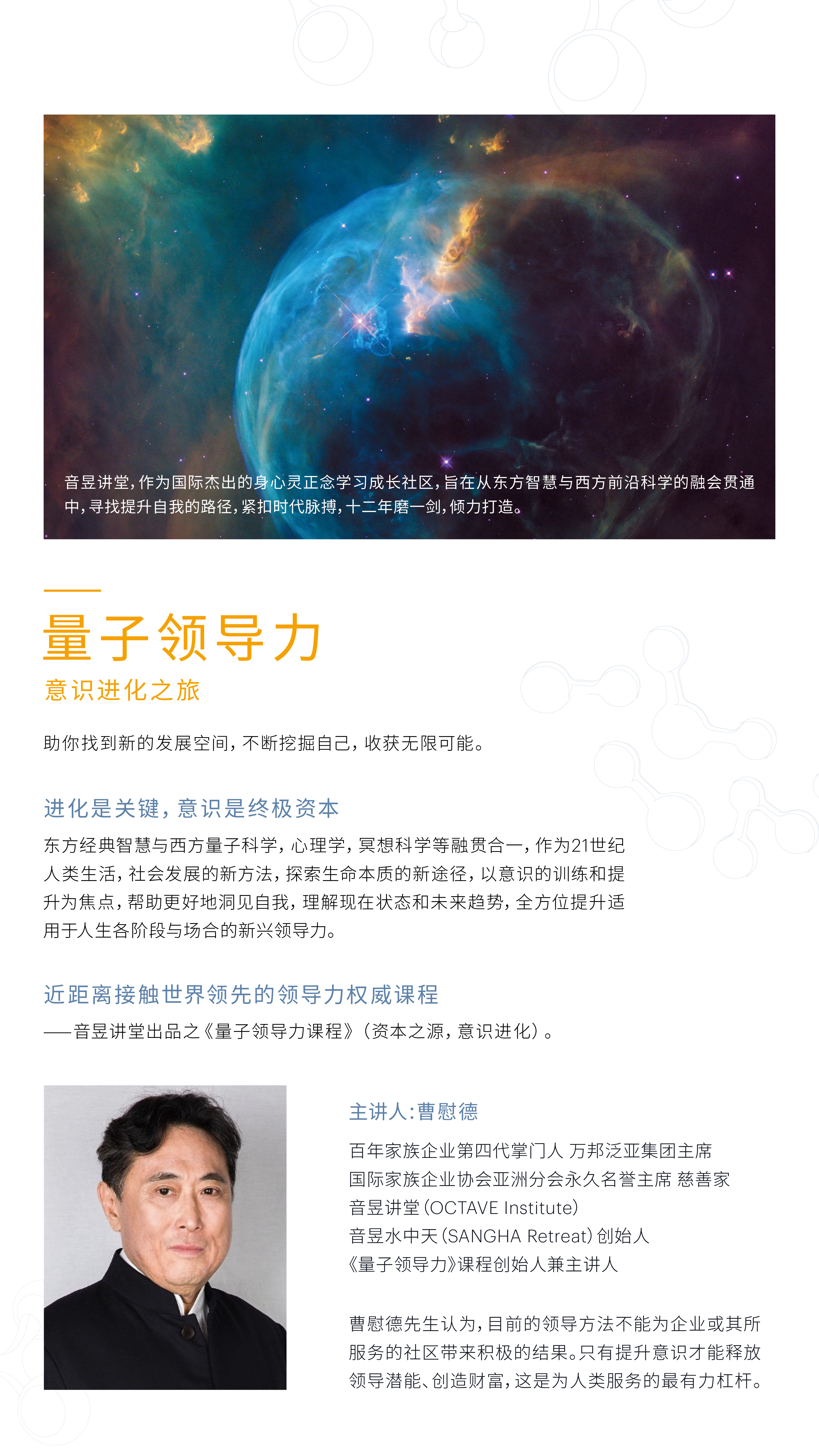 音昱讲堂，作为国际杰出的身心灵正念学习成长社区，旨在从东方智慧与西方前沿科学的融会贯通中，寻找提升自我的路径，紧扣时代脉搏，十二年磨一剑，倾力打造。

量子领导力

意识进化之旅

助你找到新的发展空间，不断挖掘自己，收获无限可能。

进化是关键，意识是终极资本

东方经典智慧与西方量子科学，心理学，冥想科学等融贯合一，作为21世纪人类生活，社会发展的新方法，探索生命本质的新途径，以意识的训练和提升为焦点，帮助更好地洞见自我，理解现在状态和未来趋势，全方位提升适用于人生各阶段与场合的新兴领导力。

近距离接触世界领先的领导力权威课程

——音昱讲堂出品之《量子领导力课程》（资本之源，意识进化）。

主讲人:曹慰德

百年家族企业第四代掌门人 万邦泛亚集团主席
国际家族企业协会亚洲分会永久名誉主席 慈善家
音昱讲堂（OCTAVE Institute）
音昱水中天（SANGHA Retreat）创始人
《量子领导力》课程创始人兼主讲人

曹慰德先生认为，目前的领导方法不能为企业或其所服务的社区带来积极的结果。只有提升意识才能释放领导潜能、创造财富，这是为人类服务的最有力杠杆。